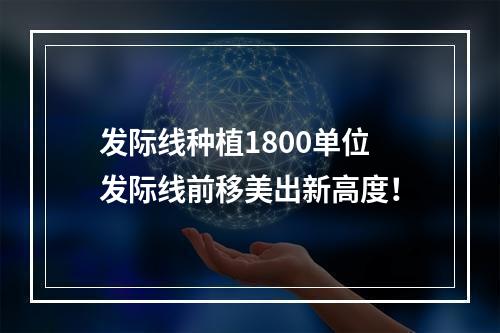 发际线种植1800单位
发际线前移美出新高度！